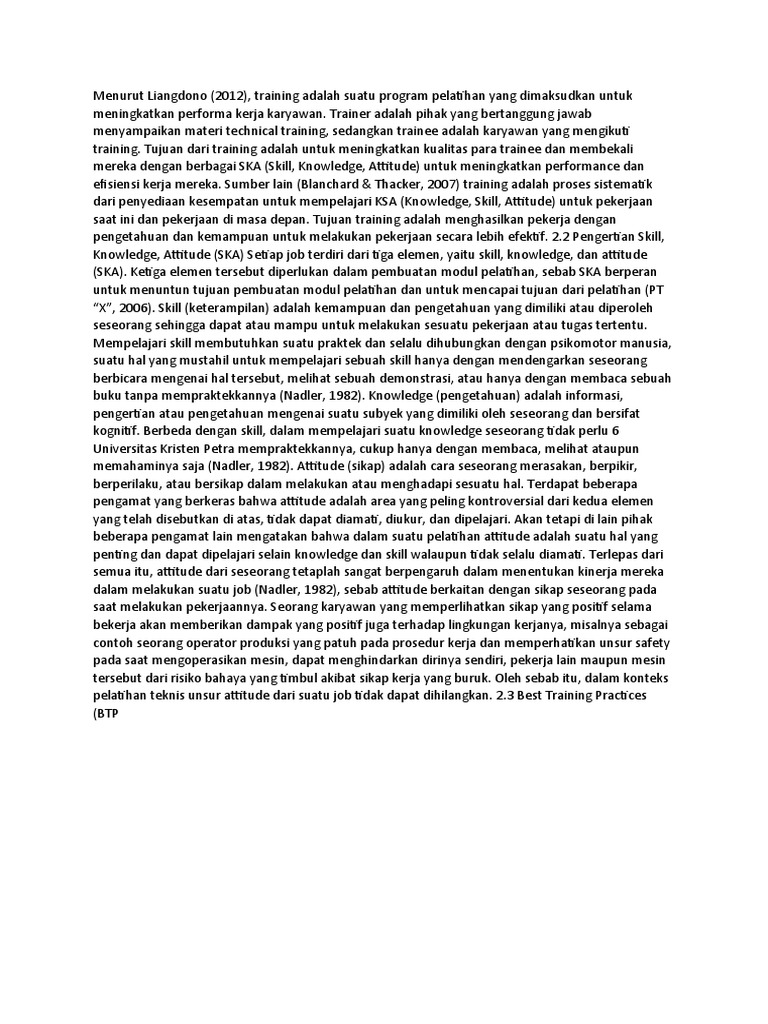 Menurut Liangdono (2012), training adalah suatu program pelatihan yang dimaksudkan untuk meningkatkan performa kerja karyawan. Trainer adalah pihak yang bertanggung jawab menyampaikan materi technical training, sedangkan trainee adalah karyawan yang mengikuti training. Tujuan dari training adalah untuk meningkatkan kualitas para trainee dan membekali mereka dengan berbagai SKA (Skill, Knowledge, Attitude) untuk meningkatkan performance dan efisiensi kerja mereka. Sumber lain (Blanchard & Thacker, 2007) training adalah proses sistematik dari penyediaan kesempatan untuk mempelajari KSA (Knowledge, Skill, Attitude) untuk pekerjaan saat ini dan pekerjaan di masa depan. Tujuan training adalah menghasilkan pekerja dengan pengetahuan dan kemampuan untuk melakukan pekerjaan secara lebih efektif. 2.2 Pengertian Skill, Knowledge, Attitude (SKA) Setiap job terdiri dari tiga elemen, yaitu skill, knowledge, dan attitude (SKA). Ketiga elemen tersebut diperlukan dalam pembuatan modul pelatihan, sebab SKA berperan untuk menuntun tujuan pembuatan modul pelatihan dan untuk mencapai tujuan dari pelatihan (PT "X", 2006). Skill (keterampilan) adalah kemampuan dan pengetahuan yang dimiliki atau diperoleh seseorang sehingga dapat atau mampu untuk melakukan sesuatu pekerjaan atau tugas tertentu. Mempelajari skill membutuhkan suatu praktek dan selalu dihubungkan dengan psikomotor manusia, suatu hal yang mustahil untuk mempelajari sebuah skill hanya dengan mendengarkan seseorang berbicara mengenai hal tersebut, melihat sebuah demonstrasi, atau hanya dengan membaca sebuah buku tanpa mempraktekkannya (Nadler, 1982). Knowledge (pengetahuan) adalah informasi, pengertian atau pengetahuan mengenai suatu subyek yang dimiliki oleh seseorang dan bersifat kognitif. Berbeda dengan skill, dalam mempelajari suatu knowledge seseorang tidak perlu 6 Universitas Kristen Petra mempraktekkannya, cukup hanya dengan membaca, melihat ataupun memahaminya saja (Nadler, 1982). Attitude (sikap) adalah cara seseorang merasakan, berpikir, berperilaku, atau bersikap dalam melakukan atau menghadapi sesuatu hal. Terdapat beberapa pengamat yang berkeras bahwa attitude adalah area yang peling kontroversial dari kedua elemen yang telah disebutkan di atas, tidak dapat diamati, diukur, dan dipelajari. Akan tetapi di lain pihak beberapa pengamat lain mengatakan bahwa dalam suatu pelatihan attitude adalah suatu hal yang penting dan dapat dipelajari selain knowledge dan skill walaupun tidak selalu diamati. Terlepas dari semua itu, attitude dari seseorang tetaplah sangat berpengaruh dalam menentukan kinerja mereka dalam melakukan suatu job (Nadler, 1982), sebab attitude berkaitan dengan sikap seseorang pada saat melakukan pekerjaannya. Seorang karyawan yang memperlihatkan sikap yang positif selama bekerja akan memberikan dampak yang positif juga terhadap lingkungan kerjanya, misalnya sebagai contoh seorang operator produksi yang patuh pada prosedur kerja dan memperhatikan unsur safety pada saat mengoperasikan mesin, dapat menghindarkan dirinya sendiri, pekerja lain maupun mesin tersebut dari risiko bahaya yang timbul akibat sikap kerja yang buruk. Oleh sebab itu, dalam konteks pelatihan teknis unsur attitude dari suatu job tidak dapat dihilangkan. 2.3 Best Training Practices (BTP